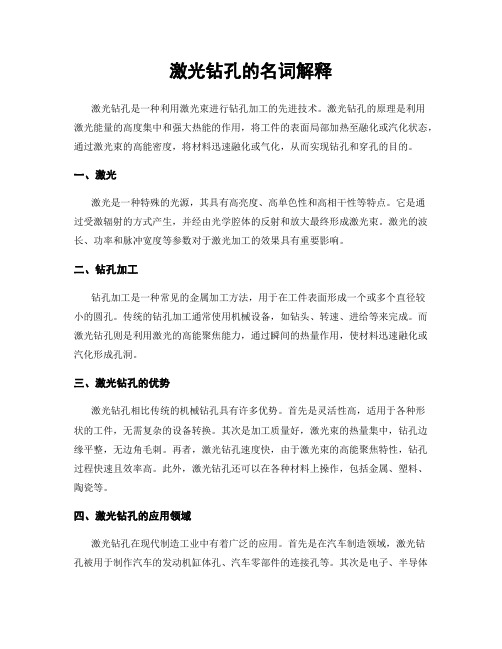 激光钻孔的名词解释

激光钻孔是一种利用激光束进行钻孔加工的先进技术。激光钻孔的原理是利用激光能量的高度集中和强大热能的作用，将工件的表面局部加热至融化或汽化状态，通过激光束的高能密度，将材料迅速融化或气化，从而实现钻孔和穿孔的目的。

一、激光

激光是一种特殊的光源，其具有高亮度、高单色性和高相干性等特点。它是通过受激辐射的方式产生，并经由光学腔体的反射和放大最终形成激光束。激光的波长、功率和脉冲宽度等参数对于激光加工的效果具有重要影响。

二、钻孔加工

钻孔加工是一种常见的金属加工方法，用于在工件表面形成一个或多个直径较小的圆孔。传统的钻孔加工通常使用机械设备，如钻头、转速、进给等来完成。而激光钻孔则是利用激光的高能聚焦能力，通过瞬间的热量作用，使材料迅速融化或汽化形成孔洞。

三、激光钻孔的优势

激光钻孔相比传统的机械钻孔具有许多优势。首先是灵活性高，适用于各种形状的工件，无需复杂的设备转换。其次是加工质量好，激光束的热量集中，钻孔边缘平整，无边角毛刺。再者，激光钻孔速度快，由于激光束的高能聚焦特性，钻孔过程快速且效率高。此外，激光钻孔还可以在各种材料上操作，包括金属、塑料、陶瓷等。

四、激光钻孔的应用领域

激光钻孔在现代制造工业中有着广泛的应用。首先是在汽车制造领域，激光钻孔被用于制作汽车的发动机缸体孔、汽车零部件的连接孔等。其次是电子、半导体